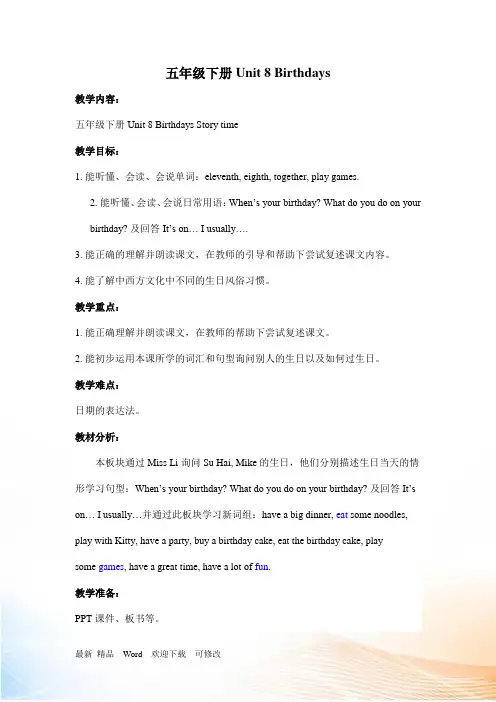 五年级下册 Unit 8 Birthdays

教学内容：

五年级下册 Unit 8 Birthdays Story time

教学目标：

1. 能听懂、会读、会说单词：eleventh, eighth, together, play games.

2. 能听懂、会读、会说日常用语：When's your birthday? What do you do on your birthday? 及回答 It's on… I usually….

3. 能正确的理解并朗读课文，在教师的引导和帮助下尝试复述课文内容。

4. 能了解中西方文化中不同的生日风俗习惯。

教学重点：

1. 能正确理解并朗读课文，在教师的帮助下尝试复述课文。

2. 能初步运用本课所学的词汇和句型询问别人的生日以及如何过生日。

教学难点：

日期的表达法。

教材分析：

本板块通过 Miss Li 询问 Su Hai, Mike 的生日，他们分别描述生日当天的情形学习句型：When's your birthday? What do you do on your birthday? 及回答 It's on… I usually…并通过此板块学习新词组：have a big dinner, eat some noodles, play with Kitty, have a party, buy a birthday cake, eat the birthday cake, play some games, have a great time, have a lot of fun.

教学准备：

PPT 课件、板书等。

最新 精品 Word 欢迎下载 可修改